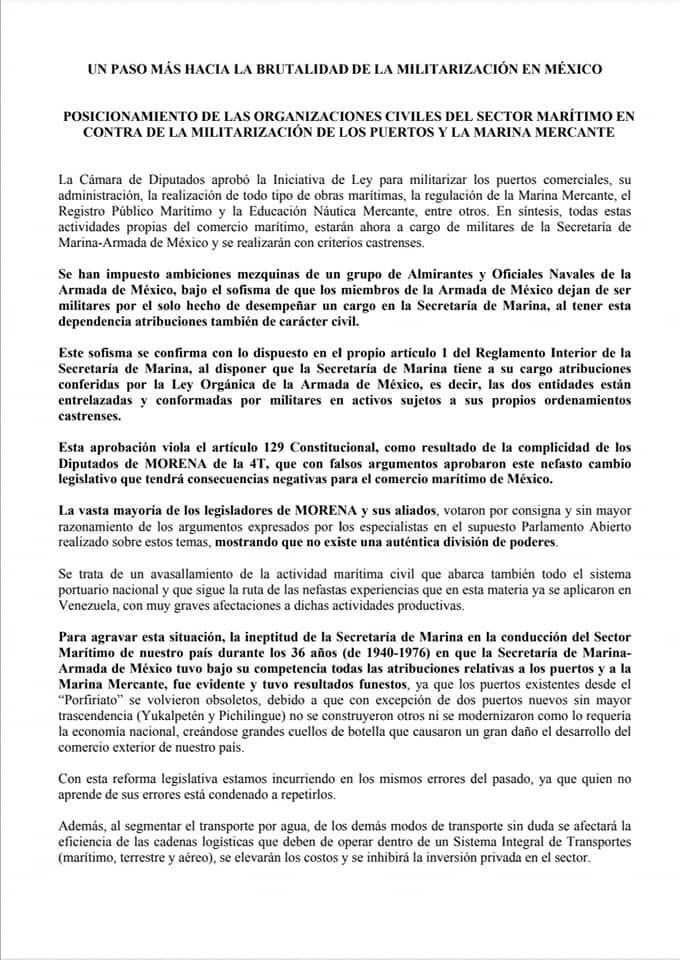 UN PASO MÁS HACIA LA BRUTALIDAD DE LA MILITARIZACIÓN EN MÉXICO

POSICIONAMIENTO DE LAS ORGANIZACIONES CIVILES DEL SECTOR MARÍTIMO EN CONTRA DE LA MILITARIZACIÓN DE LOS PUERTOS Y LA MARINA MERCANTE

La Cámara de Diputados aprobó la Iniciativa de Ley para militarizar los puertos comerciales, su administración, la realización de todo tipo de obras marítimas, la regulación de la Marina Mercante, el Registro Público Marítimo y la Educación Náutica Mercante, entre otros. En síntesis, todas estas actividades propias del comercio marítimo, estarán ahora a cargo de militares de la Secretaría de Marina-Armada de México y se realizarán con criterios castrenses.

Se han impuesto ambiciones mezquinas de un grupo de Almirantes y Oficiales Navales de la Armada de México, bajo el sofisma de que los miembros de la Armada de México dejan de ser militares por el solo hecho de desempeñar un cargo en la Secretaría de Marina, al tener esta dependencia atribuciones también de carácter civil.

Este sofisma se confirma con lo dispuesto en el propio artículo 1 del Reglamento Interior de la Secretaría de Marina, al disponer que la Secretaría de Marina tiene a su cargo atribuciones conferidas por la Ley Orgánica de la Armada de México, es decir, las dos entidades están entrelazadas y conformadas por militares en activos sujetos a sus propios ordenamientos castrenses.

Esta aprobación viola el artículo 129 Constitucional, como resultado de la complicidad de los Diputados de MORENA de la 4T, que con falsos argumentos aprobaron este nefasto cambio legislativo que tendrá consecuencias negativas para el comercio marítimo de México.

La vasta mayoría de los legisladores de MORENA y sus aliados, votaron por consigna y sin mayor razonamiento de los argumentos expresados por los especialistas en el supuesto Parlamento Abierto realizado sobre estos temas, mostrando que no existe una auténtica división de poderes.

Se trata de un avasallamiento de la actividad marítima civil que abarca también todo el sistema portuario nacional y que sigue la ruta de las nefastas experiencias que en esta materia ya se aplicaron en Venezuela, con muy graves afectaciones a dichas actividades productivas.

Para agravar esta situación, la ineptitud de la Secretaría de Marina en la conducción del Sector Marítimo de nuestro país durante los 36 años (de 1940-1976) en que la Secretaría de Marina-Armada de México tuvo bajo su competencia todas las atribuciones relativas a los puertos y a la Marina Mercante, fue evidente y tuvo resultados funestos, ya que los puertos existentes desde el "Porfiriato" se volvieron obsoletos, debido a que con excepción de dos puertos nuevos sin mayor trascendencia (Yukalpetén y Pichilingue) no se construyeron otros ni se modernizaron como lo requería la economía nacional, creándose grandes cuellos de botella que causaron un gran daño el desarrollo del comercio exterior de nuestro país.

Con esta reforma legislativa estamos incurriendo en los mismos errores del pasado, ya que quien no aprende de sus errores está condenado a repetirlos.

Además, al segmentar el transporte por agua, de los demás modos de transporte sin duda se afectará la eficiencia de las cadenas logísticas que deben de operar dentro de un Sistema Integral de Transportes (marítimo, terrestre y aéreo), se elevarán los costos y se inhibirá la inversión privada en el sector.